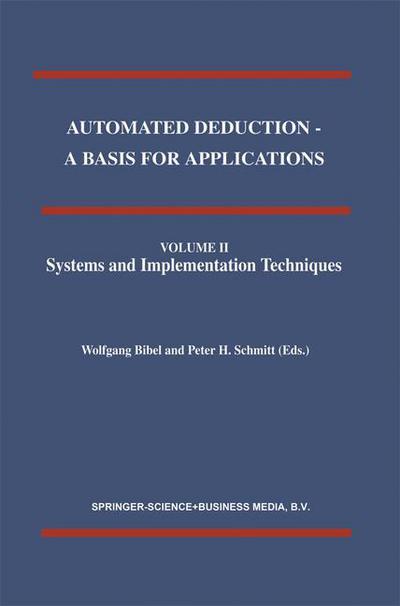 AUTOMATED DEDUCTION - A BASIS FOR APPLICATIONS

VOLUME II
Systems and Implementation Techniques

Wolfgang Bibel and Peter H. Schmitt (Eds.)

SPRINGER-SCIENCE+BUSINESS MEDIA, B.V.